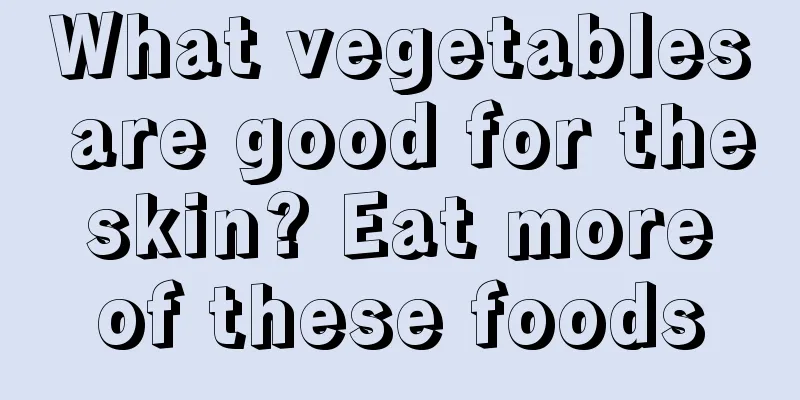 What vegetables are good for the skin? Eat more of these foods